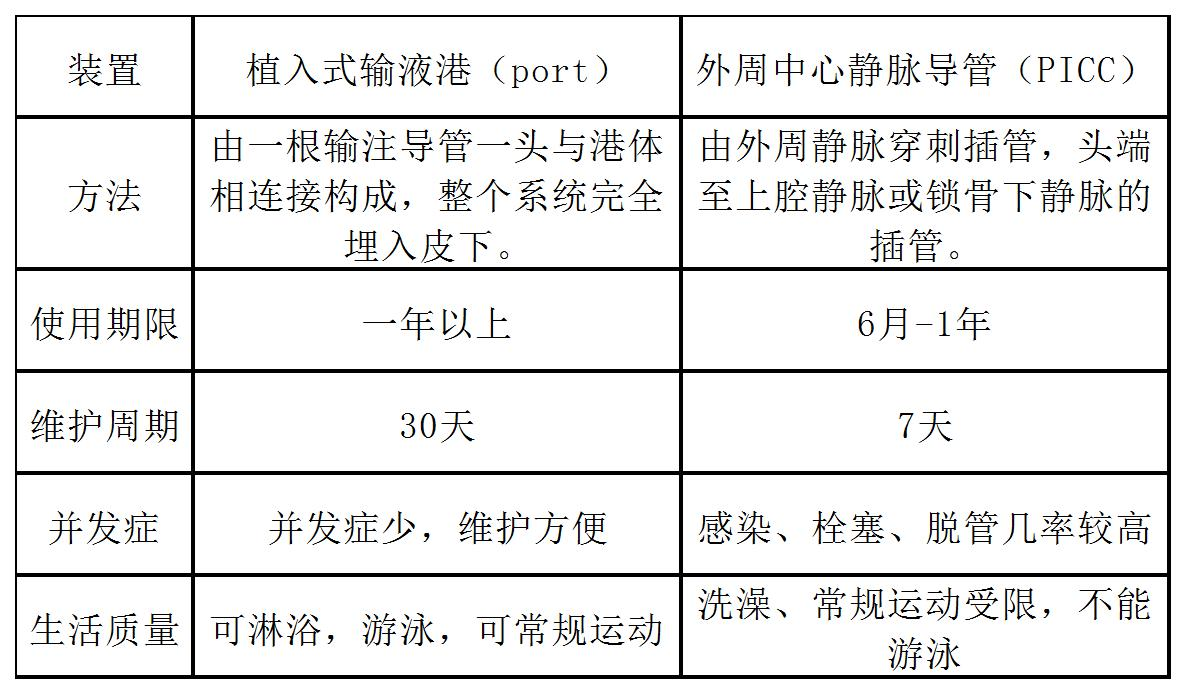 | 装置 | 植入式输液港（port） | 外周中心静脉导管（PICC） |
|---|---|---|
| 方法 | 由一根输注导管一头与港体相连接构成，整个系统完全埋入皮下。 | 由外周静脉穿刺插管，头端至上腔静脉或锁骨下静脉的插管。 |
| 使用期限 | 一年以上 | 6月-1年 |
| 维护周期 | 30天 | 7天 |
| 并发症 | 并发症少，维护方便 | 感染、栓塞、脱管几率较高 |
| 生活质量 | 可淋浴，游泳，可常规运动 | 洗澡、常规运动受限，不能游泳 |